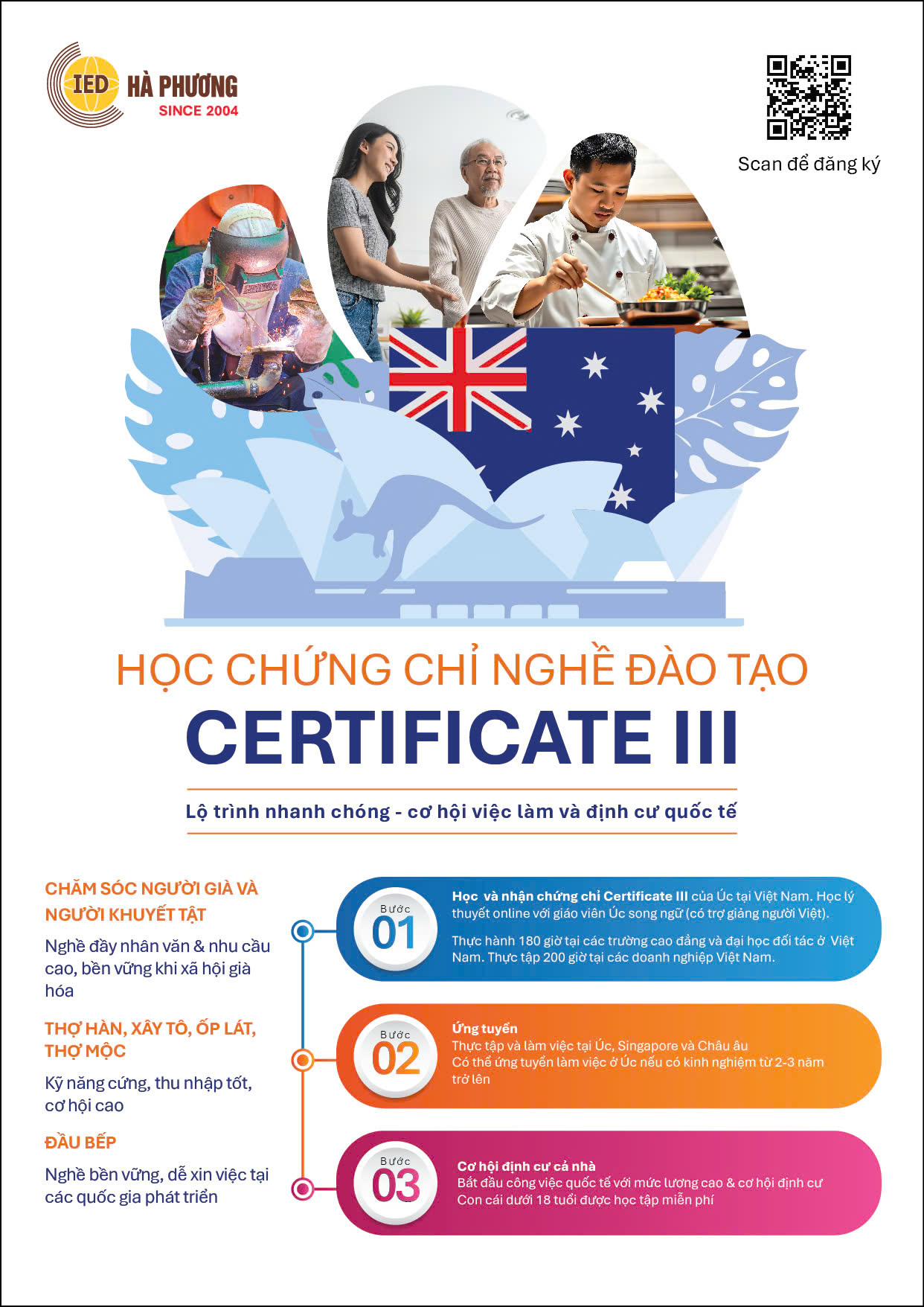 IED HÀ PHƯƠNG
SINCE 2004

Scan để đăng ký

HỌC CHỨNG CHỈ NGHỀ ĐÀO TẠO
CERTIFICATE III

Lộ trình nhanh chóng - cơ hội việc làm và định cư quốc tế

CHĂM SÓC NGƯỜI GIÀ VÀ NGƯỜI KHUYẾT TẬT

Nghề đầy nhân văn & nhu cầu cao, bền vững khi xã hội già hóa

THỢ HÀN, XÂY TÔ, ỐP LÁT, THỢ MỘC

Kỹ năng cứng, thu nhập tốt, cơ hội cao

ĐẦU BẾP

Nghề bền vững, dễ xin việc tại các quốc gia phát triển

Bước
01

Học và nhận chứng chỉ Certificate III của Úc tại Việt Nam. Học lý thuyết online với giáo viên Úc song ngữ (có trợ giảng người Việt).

Thực hành 180 giờ tại các trường cao đẳng và đại học đối tác ở Việt Nam. Thực tập 200 giờ tại các doanh nghiệp Việt Nam.

Bước
02

Ứng tuyển
Thực tập và làm việc tại Úc, Singapore và Châu âu
Có thể ứng tuyển làm việc ở Úc nếu có kinh nghiệm từ 2-3 năm trở lên

Bước
03

Cơ hội định cư cả nhà
Bắt đầu công việc quốc tế với mức lương cao & cơ hội định cư
Con cái dưới 18 tuổi được học tập miễn phí